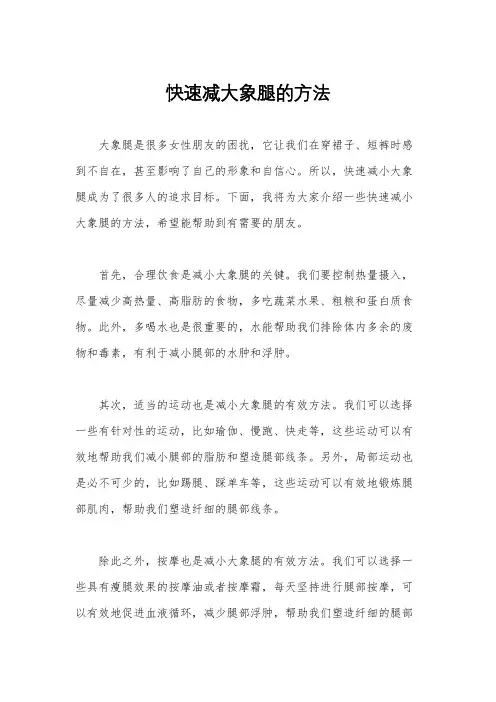 快速减大象腿的方法

大象腿是很多女性朋友的困扰，它让我们在穿裙子、短裤时感到不自在，甚至影响了自己的形象和自信心。所以，快速减小大象腿成为了很多人的追求目标。下面，我将为大家介绍一些快速减小大象腿的方法，希望能帮助到有需要的朋友。

首先，合理饮食是减小大象腿的关键。我们要控制热量摄入，尽量减少高热量、高脂肪的食物，多吃蔬菜水果、粗粮和蛋白质食物。此外，多喝水也是很重要的，水能帮助我们排除体内多余的废物和毒素，有利于减小腿部的水肿和浮肿。

其次，适当的运动也是减小大象腿的有效方法。我们可以选择一些有针对性的运动，比如瑜伽、慢跑、快走等，这些运动可以有效地帮助我们减小腿部的脂肪和塑造腿部线条。另外，局部运动也是必不可少的，比如踢腿、踩单车等，这些运动可以有效地锻炼腿部肌肉，帮助我们塑造纤细的腿部线条。

除此之外，按摩也是减小大象腿的有效方法。我们可以选择一些具有瘦腿效果的按摩油或者按摩霜，每天坚持进行腿部按摩，可以有效地促进血液循环，减少腿部浮肿，帮助我们塑造纤细的腿部